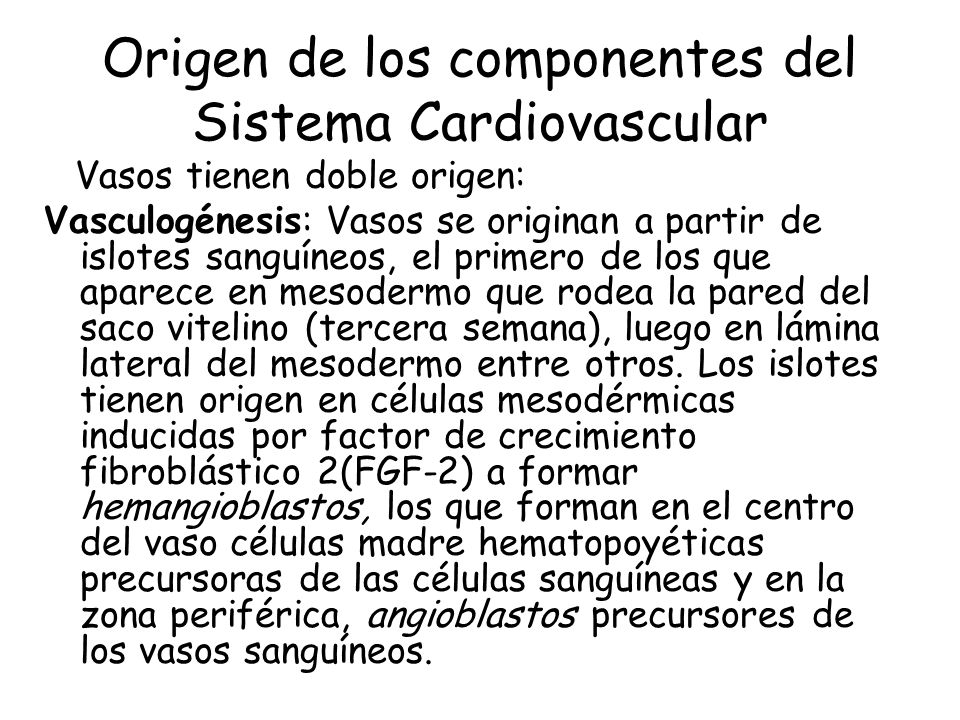 Origen de los componentes del Sistema Cardiovascular

Vasos tienen doble origen:

Vasculogénesis: Vasos se originan a partir de islotes sanguíneos, el primero de los que aparece en mesodermo que rodea la pared del saco vitelino (tercera semana), luego en lámina lateral del mesodermo entre otros. Los islotes tienen origen en células mesodérmicas inducidas por factor de crecimiento fibroblástico 2(FGF-2) a formar hemangioblastos, los que forman en el centro del vaso células madre hematopoyéticas precursoras de las células sanguíneas y en la zona periférica, angioblastos precursores de los vasos sanguíneos.